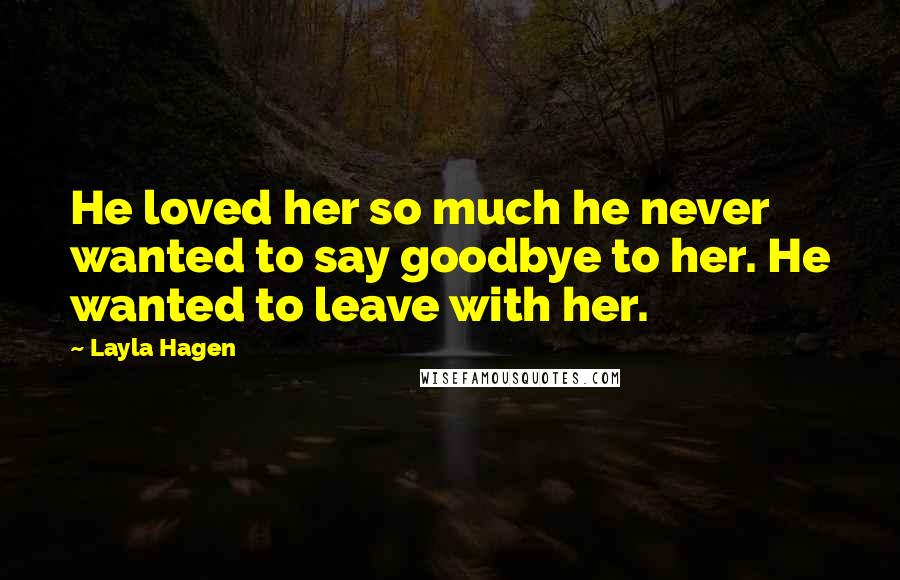 He loved her so much he never wanted to say goodbye to her. He wanted to leave with her.

~ Layla Hagen

WISEFAMOUSQUOTES.COM